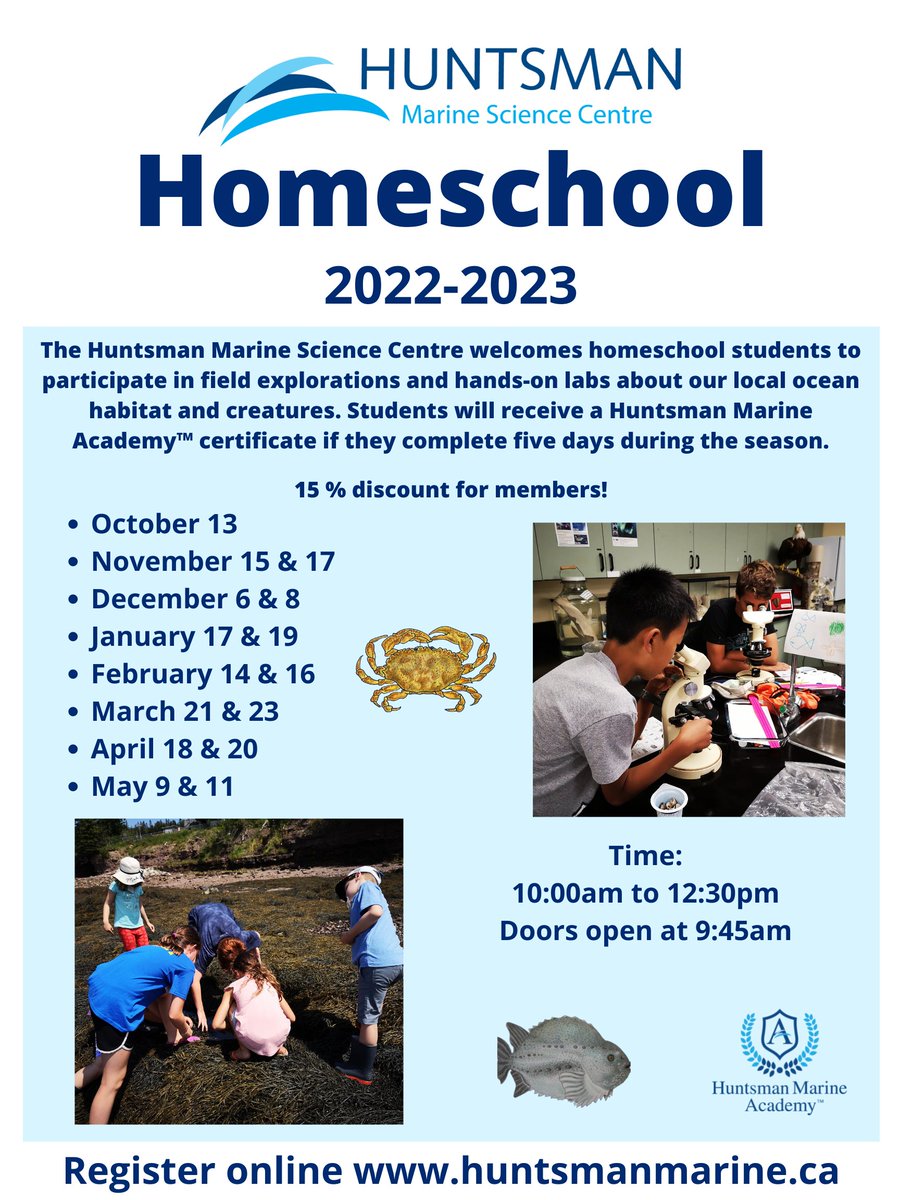 HUNTSMAN
Marine Science Centre

Homeschool

2022-2023

The Huntsman Marine Science Centre welcomes homeschool students to participate in field explorations and hands-on labs about our local ocean habitat and creatures. Students will receive a Huntsman Marine Academy™ certificate if they complete five days during the season.

15 % discount for members!

• October 13
• November 15 & 17
• December 6 & 8
• January 17 & 19
• February 14 & 16
• March 21 & 23
• April 18 & 20
• May 9 & 11

Time:
10:00am to 12:30pm
Doors open at 9:45am

A
Huntsman Marine Academy™

Register online www.huntsmanmarine.ca